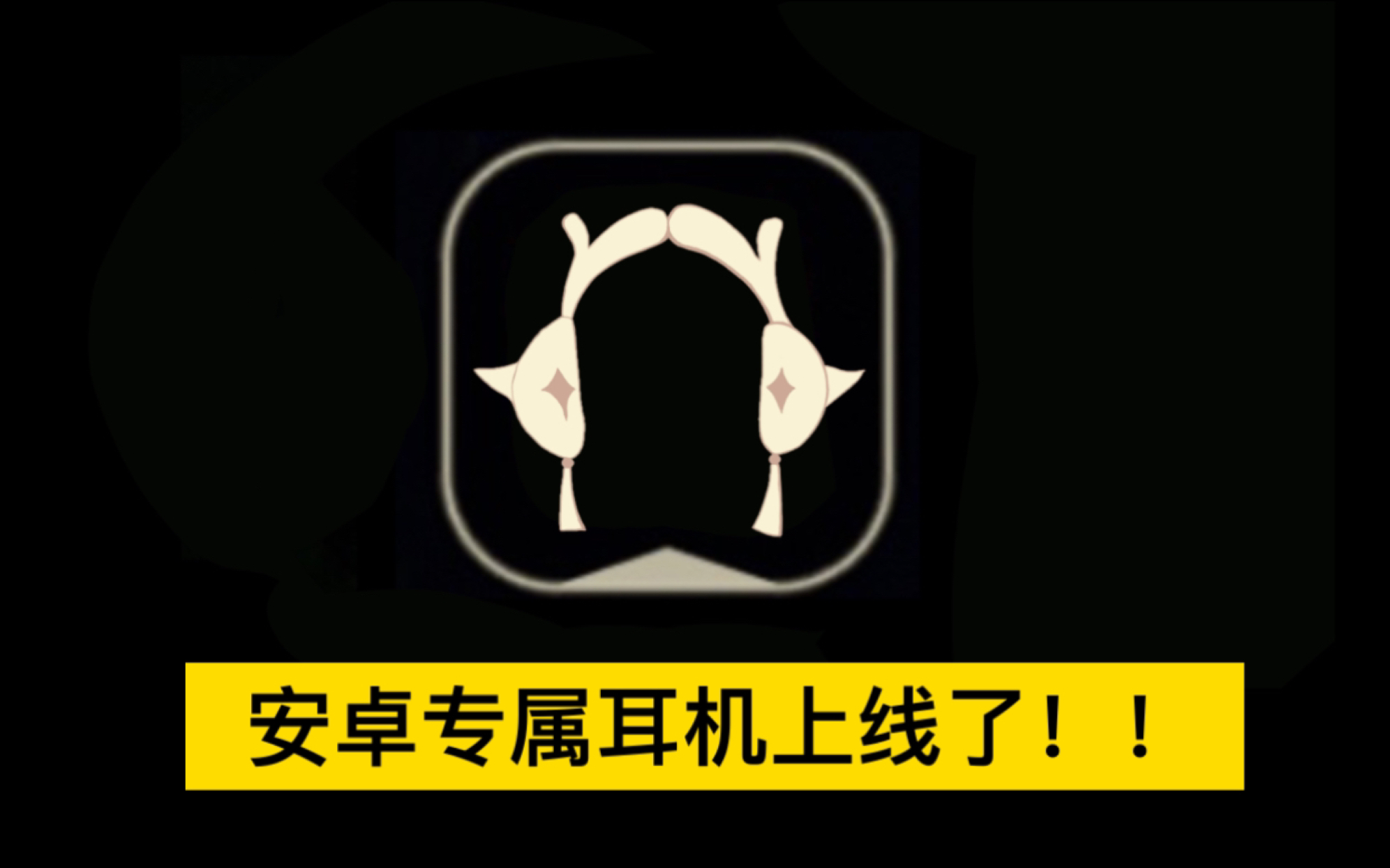 安卓专属耳机上线了！！